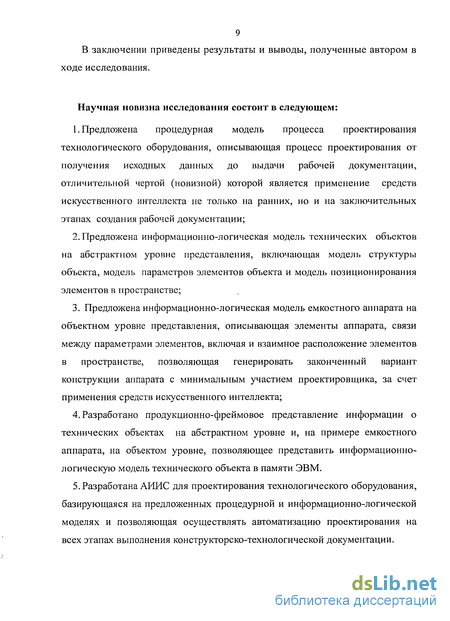 9

В заключении приведены результаты и выводы, полученные автором в ходе исследования.

Научная новизна исследования состоит в следующем:

1. Предложена процедурная модель процесса проектирования технологического оборудования, описывающая процесс проектирования от получения исходных данных до выдачи рабочей документации, отличительной чертой (новизной) которой является применение средств искусственного интеллекта не только на ранних, но и на заключительных этапах создания рабочей документации;

2. Предложена информационно-логическая модель технических объектов на абстрактном уровне представления, включающая модель структуры объекта, модель параметров элементов объекта и модель позиционирования элементов в пространстве;

3. Предложена информационно-логическая модель емкостного аппарата на объектном уровне представления, описывающая элементы аппарата, связи между параметрами элементов, включая и взаимное расположение элементов в пространстве, позволяющая генерировать законченный вариант конструкции аппарата с минимальным участием проектировщика, за счет применения средств искусственного интеллекта;

4. Разработано продукционно-фреймовое представление информации о технических объектах на абстрактном уровне и, на примере емкостного аппарата, на объектом уровне, позволяющее представить информационно-логическую модель технического объекта в памяти ЭВМ.

5. Разработана АИИС для проектирования технологического оборудования, базирующаяся на предложенных процедурной и информационно-логической моделях и позволяющая осуществлять автоматизацию проектирования на всех этапах выполнения конструкторско-технологической документации.

dsLib.net
библиотека диссертаций